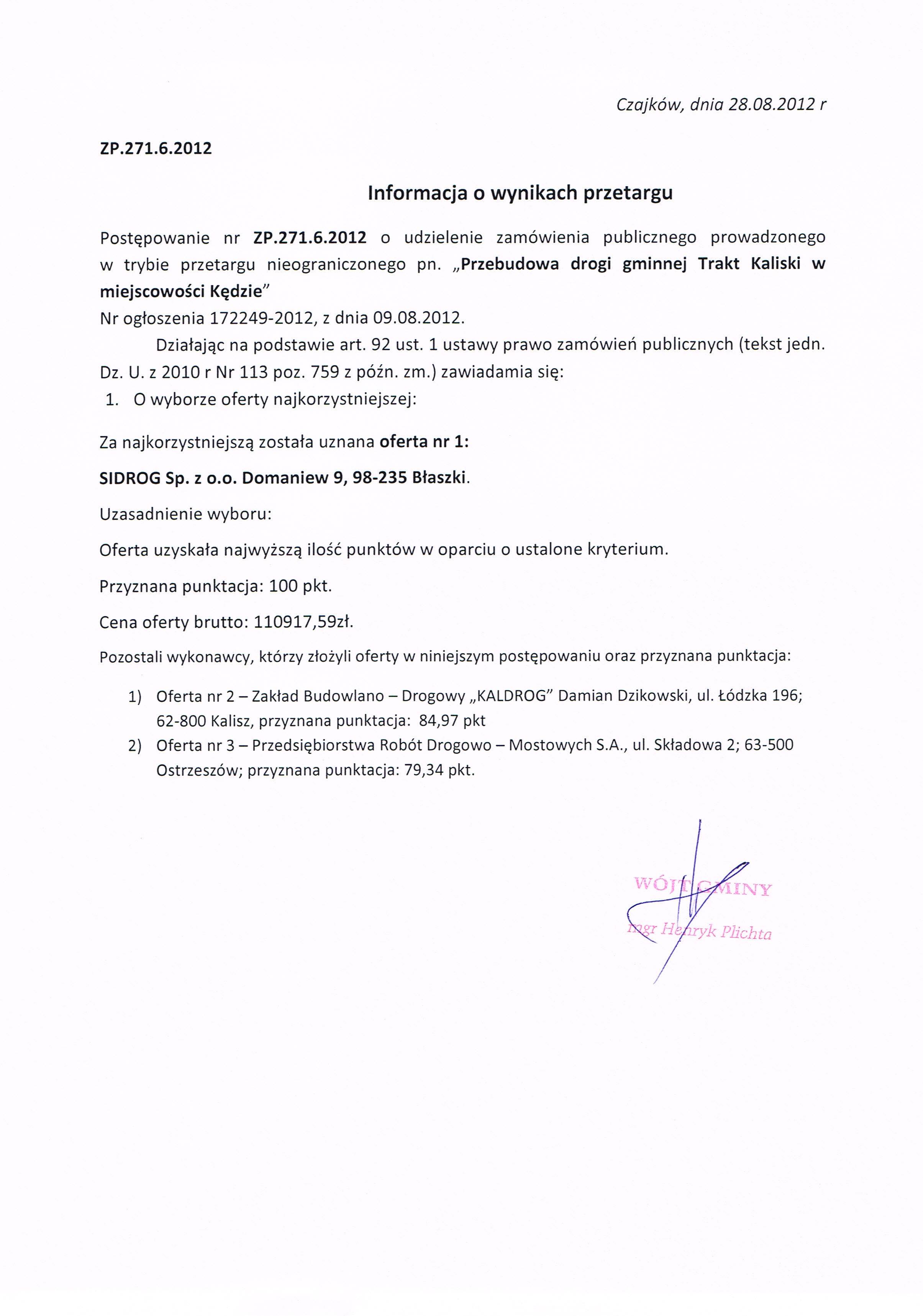 Czajków, dnia 28.08.2012 r

ZP.271.6.2012

Informacja o wynikach przetargu

Postępowanie nr ZP.271.6.2012 o udzielenie zamówienia publicznego prowadzonego w trybie przetargu nieograniczonego pn. „Przebudowa drogi gminnej Trakt Kaliski w miejscowości Kędzie”
Nr ogłoszenia 172249-2012, z dnia 09.08.2012.

Działając na podstawie art. 92 ust. 1 ustawy prawo zamówień publicznych (tekst jedn. Dz. U. z 2010 r Nr 113 poz. 759 z późn. zm.) zawiadamia się:
1. O wyborze oferty najkorzystniejszej:

Za najkorzystniejszą została uznana oferta nr 1:

SIDROG Sp. z o.o. Domaniew 9, 98-235 Błaszki.

Uzasadnienie wyboru:

Oferta uzyskała najwyższą ilość punktów w oparciu o ustalone kryterium.

Przyznana punktacja: 100 pkt.

Cena oferty brutto: 110917,59zł.

Pozostali wykonawcy, którzy złożyli oferty w niniejszym postępowaniu oraz przyznana punktacja:

1) Oferta nr 2 – Zakład Budowlano – Drogowy „KALDROG” Damian Dzikowski, ul. Łódzka 196; 62-800 Kalisz, przyznana punktacja: 84,97 pkt
2) Oferta nr 3 – Przedsiębiorstwa Robót Drogowo – Mostowych S.A., ul. Składowa 2; 63-500 Ostrzeszów; przyznana punktacja: 79,34 pkt.

WÓJT GMINY
mgr Henryk Plichta